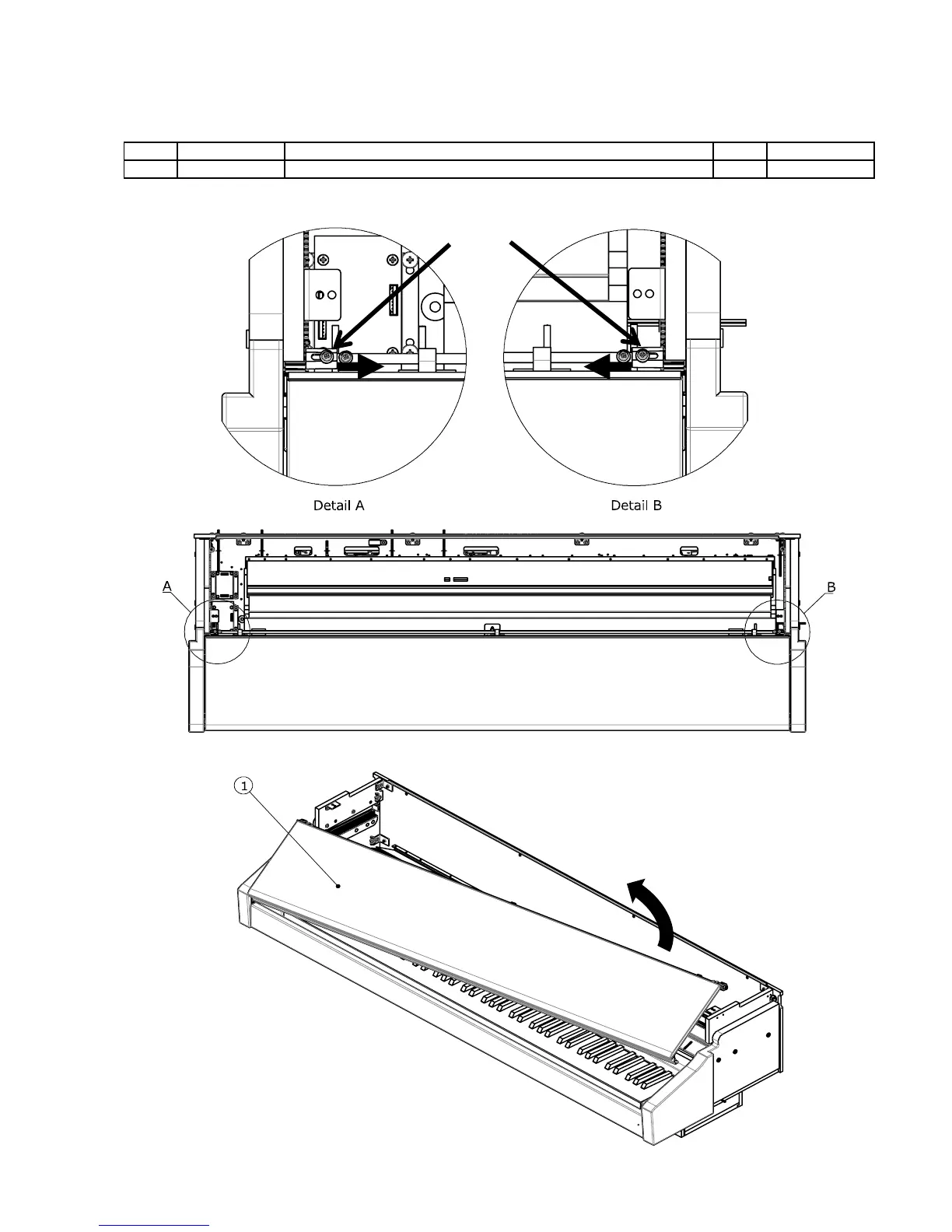 Detail A

Detail B

A

B

1